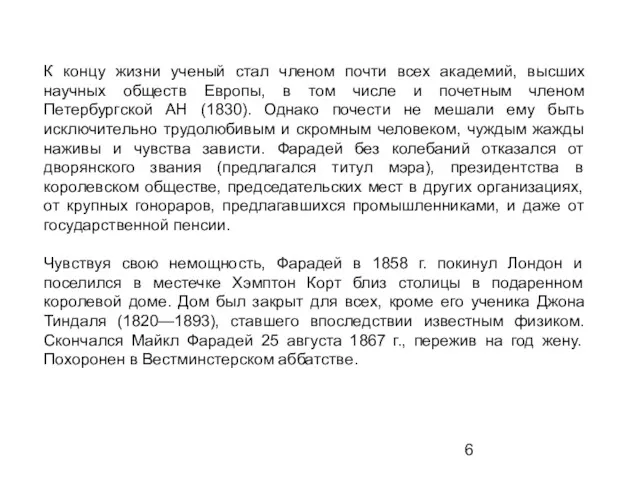 К концу жизни ученый стал членом почти всех академий, высших научных обществ Европы, в том числе и почетным членом Петербургской АН (1830). Однако почести не мешали ему быть исключительно трудолюбивым и скромным человеком, чуждым жажды наживы и чувства зависти. Фарадей без колебаний отказался от дворянского звания (предлагался титул мэра), президентства в королевском обществе, председательских мест в других организациях, от крупных гонораров, предлагавшихся промышленниками, и даже от государственной пенсии.

Чувствуя свою немощность, Фарадей в 1858 г. покинул Лондон и поселился в местечке Хэмптон Корт близ столицы в подаренном королевой доме. Дом был закрыт для всех, кроме его ученика Джона Тиндаля (1820—1893), ставшего впоследствии известным физиком. Скончался Майкл Фарадей 25 августа 1867 г., пережив на год жену. Похоронен в Вестминстерском аббатстве.

6